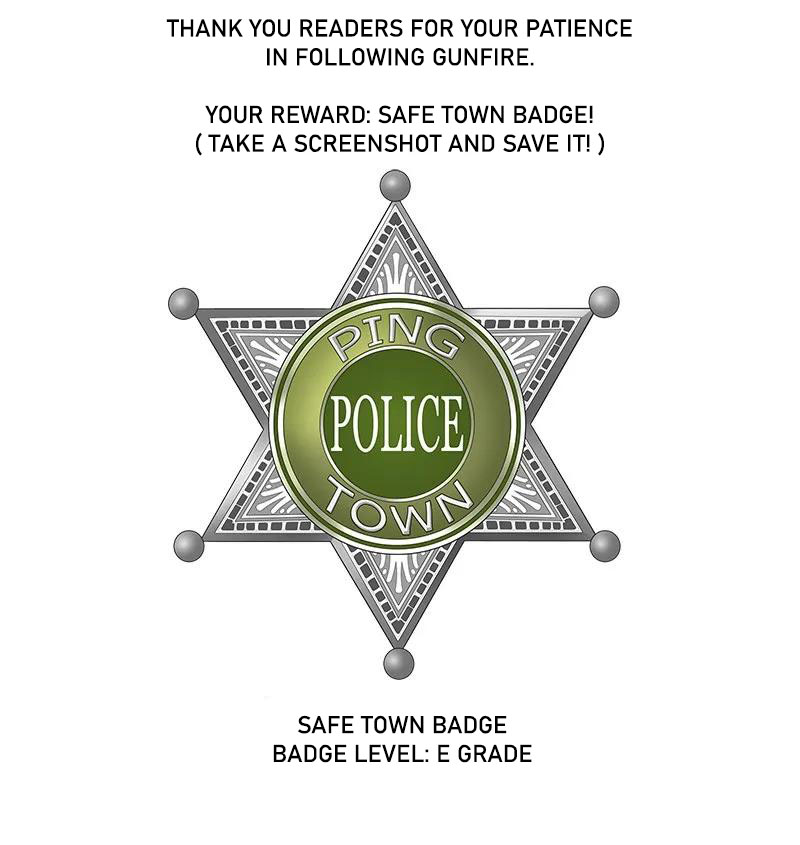 THANK YOU READERS FOR YOUR PATIENCE IN FOLLOWING GUNFIRE.

YOUR REWARD: SAFE TOWN BADGE!
( TAKE A SCREENSHOT AND SAVE IT! )

PING
POLICE
TOWN

SAFE TOWN BADGE
BADGE LEVEL: E GRADE